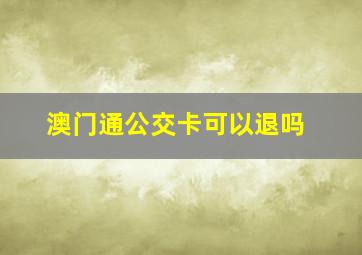 澳门通公交卡可以退吗